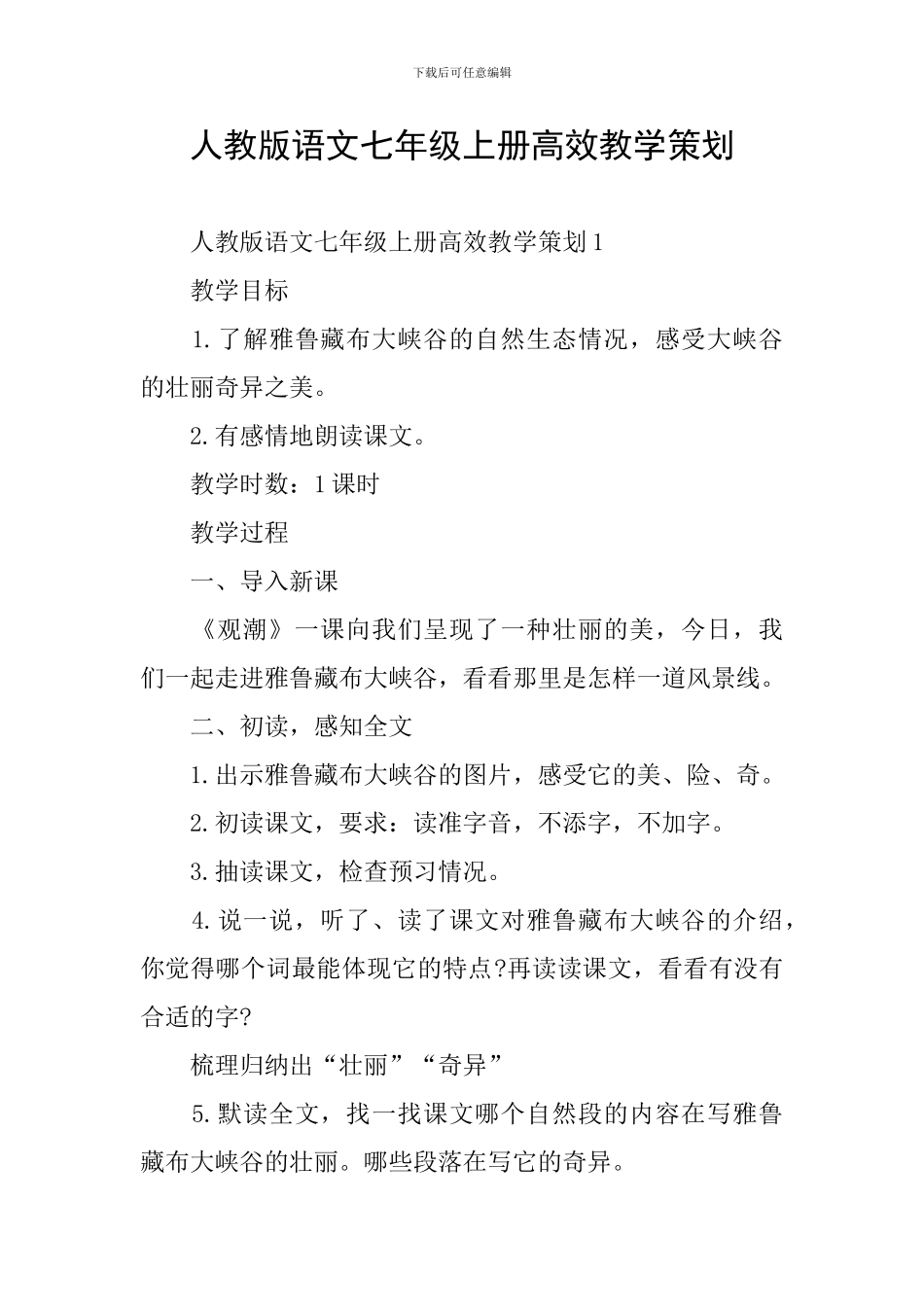 下载后可任意编辑

人教版语文七年级上册高效教学策划

人教版语文七年级上册高效教学策划1

教学目标

1.了解雅鲁藏布大峡谷的自然生态情况，感受大峡谷的壮丽奇异之美。

2.有感情地朗读课文。

教学时数：1课时

教学过程

一、导入新课

《观潮》一课向我们呈现了一种壮丽的美，今日，我们一起走进雅鲁藏布大峡谷，看看那里是怎样一道风景线。

二、初读，感知全文

1.出示雅鲁藏布大峡谷的图片，感受它的美、险、奇。

2.初读课文，要求：读准字音，不添字，不加字。

3.抽读课文，检查预习情况。

4.说一说，听了、读了课文对雅鲁藏布大峡谷的介绍，你觉得哪个词最能体现它的特点?再读读课文，看看有没有合适的字?

梳理归纳出“壮丽”“奇异”

5.默读全文，找一找课文哪个自然段的内容在写雅鲁藏布大峡谷的壮丽。哪些段落在写它的奇异。